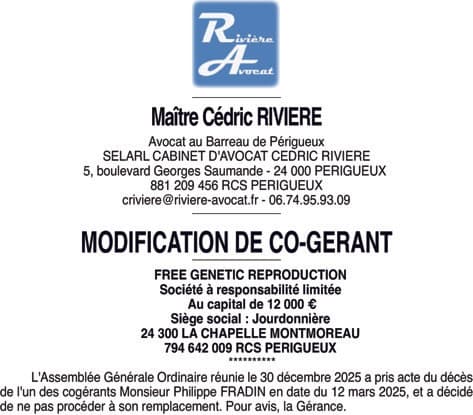 Rivière
Avocat

Maître Cédric RIVIERE

Avocat au Barreau de Périgueux
SELARL CABINET D'AVOCAT CEDRIC RIVIERE
5, boulevard Georges Saumande - 24 000 PERIGUEUX
881 209 456 RCS PERIGUEUX
criviere@riviere-avocat.fr - 06.74.95.93.09

MODIFICATION DE CO-GERANT

FREE GENETIC REPRODUCTION
Société à responsabilité limitée
Au capital de 12 000 €
Siège social : Jourdonnière
24 300 LA CHAPELLE MONTMOREAU
794 642 009 RCS PERIGUEUX
**********

L'Assemblée Générale Ordinaire réunie le 30 décembre 2025 a pris acte du décès de l'un des cogérants Monsieur Philippe FRADIN en date du 12 mars 2025, et a décidé de ne pas procéder à son remplacement. Pour avis, la Gérance.